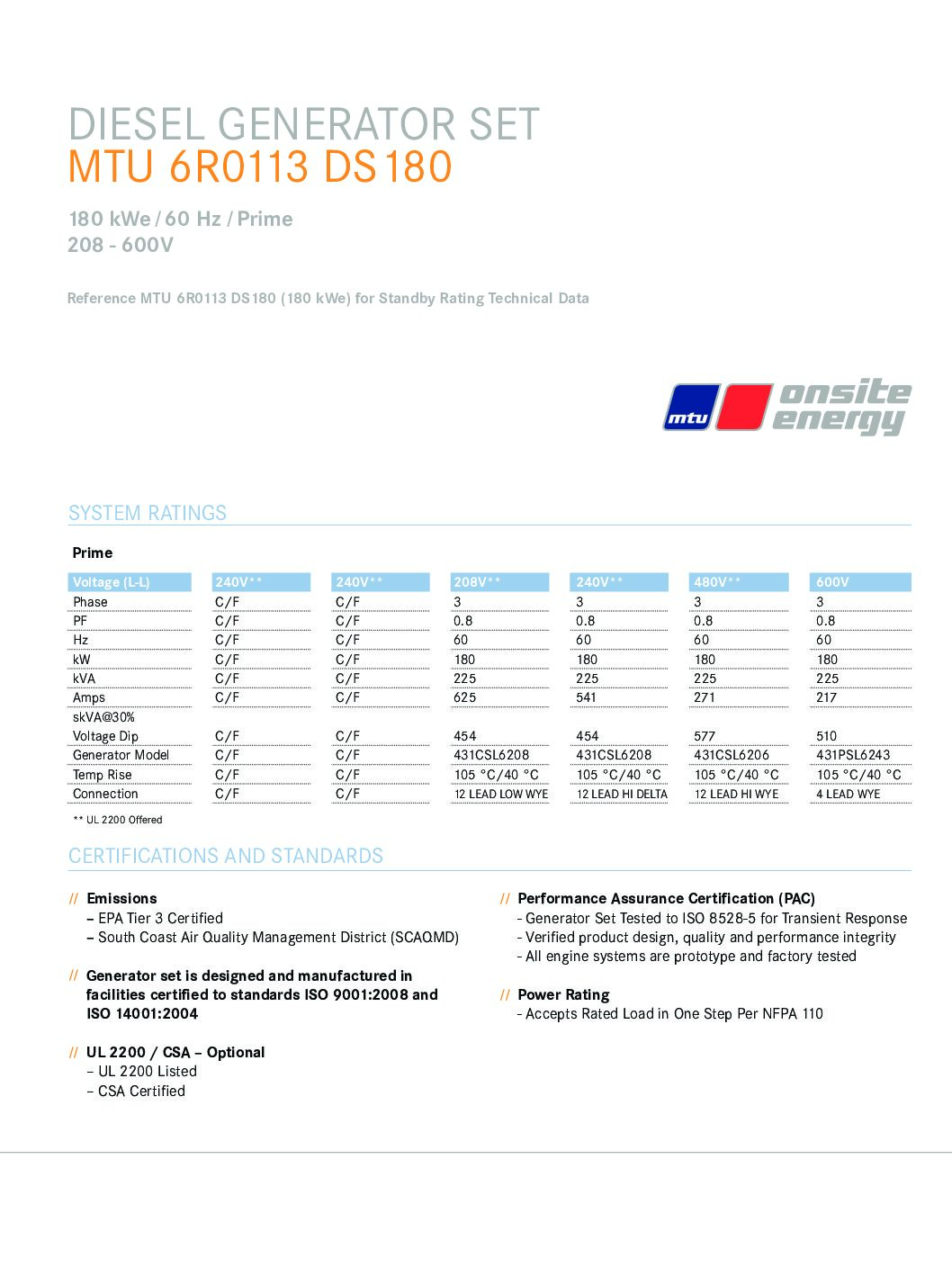 DIESEL GENERATOR SET
MTU 6R0113 DS180

180 kWe / 60 Hz / Prime
208 - 600V

Reference MTU 6R0113 DS180 (180 kWe) for Standby Rating Technical Data

mtu onsite energy

SYSTEM RATINGS

Prime

| Voltage (L-L) | 240V** | 240V** | 208V** | 240V** | 480V** | 600V |
|---|---|---|---|---|---|---|
| Phase | C/F | C/F | 3 | 3 | 3 | 3 |
| PF | C/F | C/F | 0.8 | 0.8 | 0.8 | 0.8 |
| Hz | C/F | C/F | 60 | 60 | 60 | 60 |
| kW | C/F | C/F | 180 | 180 | 180 | 180 |
| kVA | C/F | C/F | 225 | 225 | 225 | 225 |
| Amps | C/F | C/F | 625 | 541 | 271 | 217 |
| skVA@30% Voltage Dip | C/F | C/F | 454 | 454 | 577 | 510 |
| Generator Model | C/F | C/F | 431CSL6208 | 431CSL6208 | 431CSL6206 | 431PSL6243 |
| Temp Rise | C/F | C/F | 105 °C/40 °C | 105 °C/40 °C | 105 °C/40 °C | 105 °C/40 °C |
| Connection | C/F | C/F | 12 LEAD LOW WYE | 12 LEAD HI DELTA | 12 LEAD HI WYE | 4 LEAD WYE |

** UL 2200 Offered

CERTIFICATIONS AND STANDARDS

// Emissions
– EPA Tier 3 Certified
– South Coast Air Quality Management District (SCAQMD)

// Generator set is designed and manufactured in facilities certified to standards ISO 9001:2008 and ISO 14001:2004

// UL 2200 / CSA – Optional
– UL 2200 Listed
– CSA Certified

// Performance Assurance Certification (PAC)
- Generator Set Tested to ISO 8528-5 for Transient Response
- Verified product design, quality and performance integrity
- All engine systems are prototype and factory tested

// Power Rating
- Accepts Rated Load in One Step Per NFPA 110